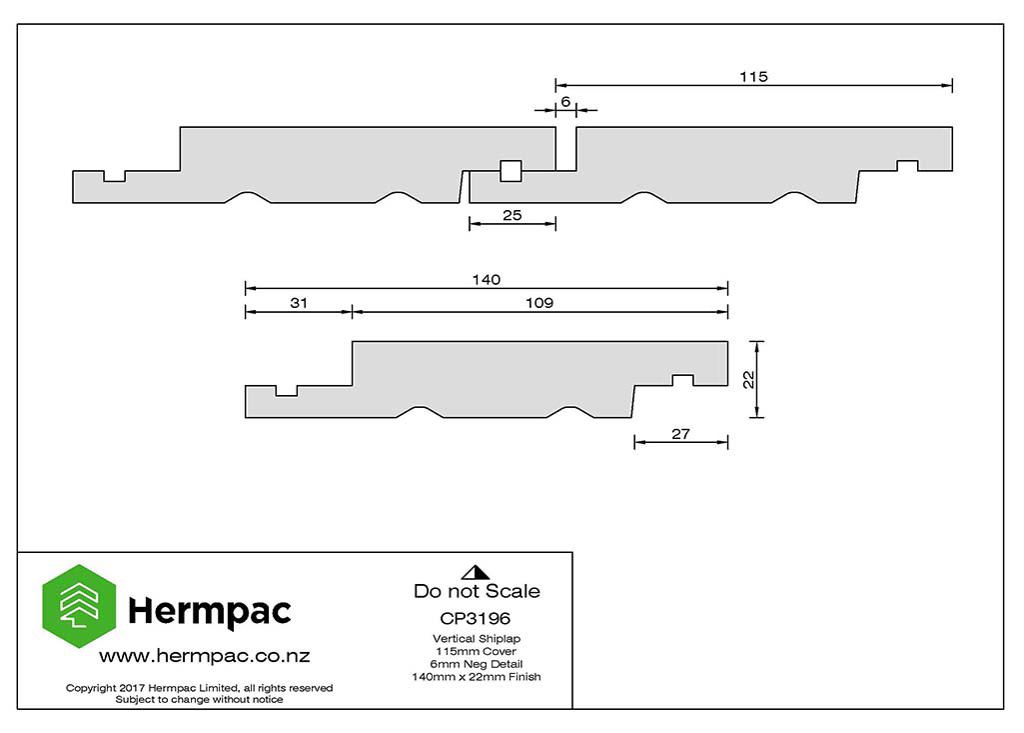 115

6

25

140

31

109

22

27

Hermpac

www.hermpac.co.nz

Copyright 2017 Hermpac Limited, all rights reserved
Subject to change without notice

Do not Scale

CP3196

Vertical Shiplap
115mm Cover
6mm Neg Detail
140mm x 22mm Finish